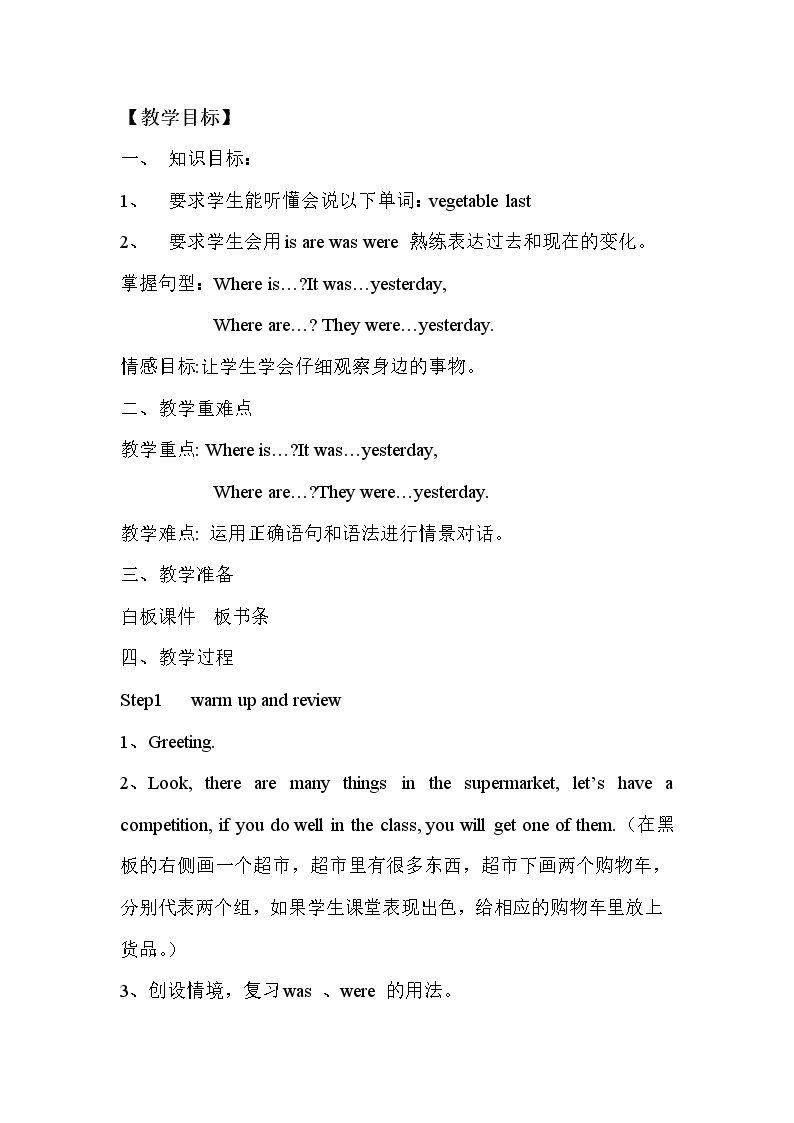 【教学目标】

一、 知识目标：

1、 要求学生能听懂会说以下单词：vegetable last

2、 要求学生会用is are was were 熟练表达过去和现在的变化。

掌握句型：Where is…?It was…yesterday,

Where are…? They were…yesterday.

情感目标:让学生学会仔细观察身边的事物。

二、教学重难点

教学重点: Where is…?It was…yesterday,

Where are…?They were…yesterday.

教学难点: 运用正确语句和语法进行情景对话。

三、教学准备

白板课件 板书条

四、教学过程

Step1 warm up and review

1、Greeting.

2、Look, there are many things in the supermarket, let's have a competition, if you do well in the class, you will get one of them.（在黑板的右侧画一个超市，超市里有很多东西，超市下画两个购物车，分别代表两个组，如果学生课堂表现出色，给相应的购物车里放上货品。）

3、创设情境，复习was 、were 的用法。